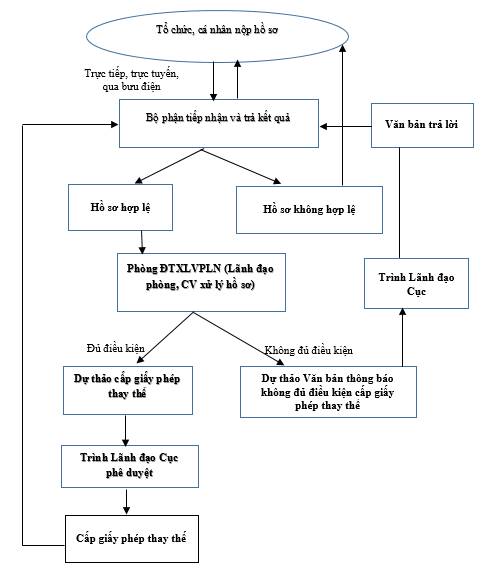 Tổ chức, cá nhân nộp hồ sơ

Trực tiếp, trực tuyến, qua bưu điện

Bộ phận tiếp nhận và trả kết quả

Văn bản trả lời

Hồ sơ hợp lệ

Hồ sơ không hợp lệ

Phòng ĐTXLVPLN (Lãnh đạo phòng, CV xử lý hồ sơ)

Trình Lãnh đạo Cục

Đủ điều kiện

Không đủ điều kiện

Dự thảo cấp giấy phép thay thế

Dự thảo Văn bản thông báo không đủ điều kiện cấp giấy phép thay thế

Trình Lãnh đạo Cục phê duyệt

Cấp giấy phép thay thế